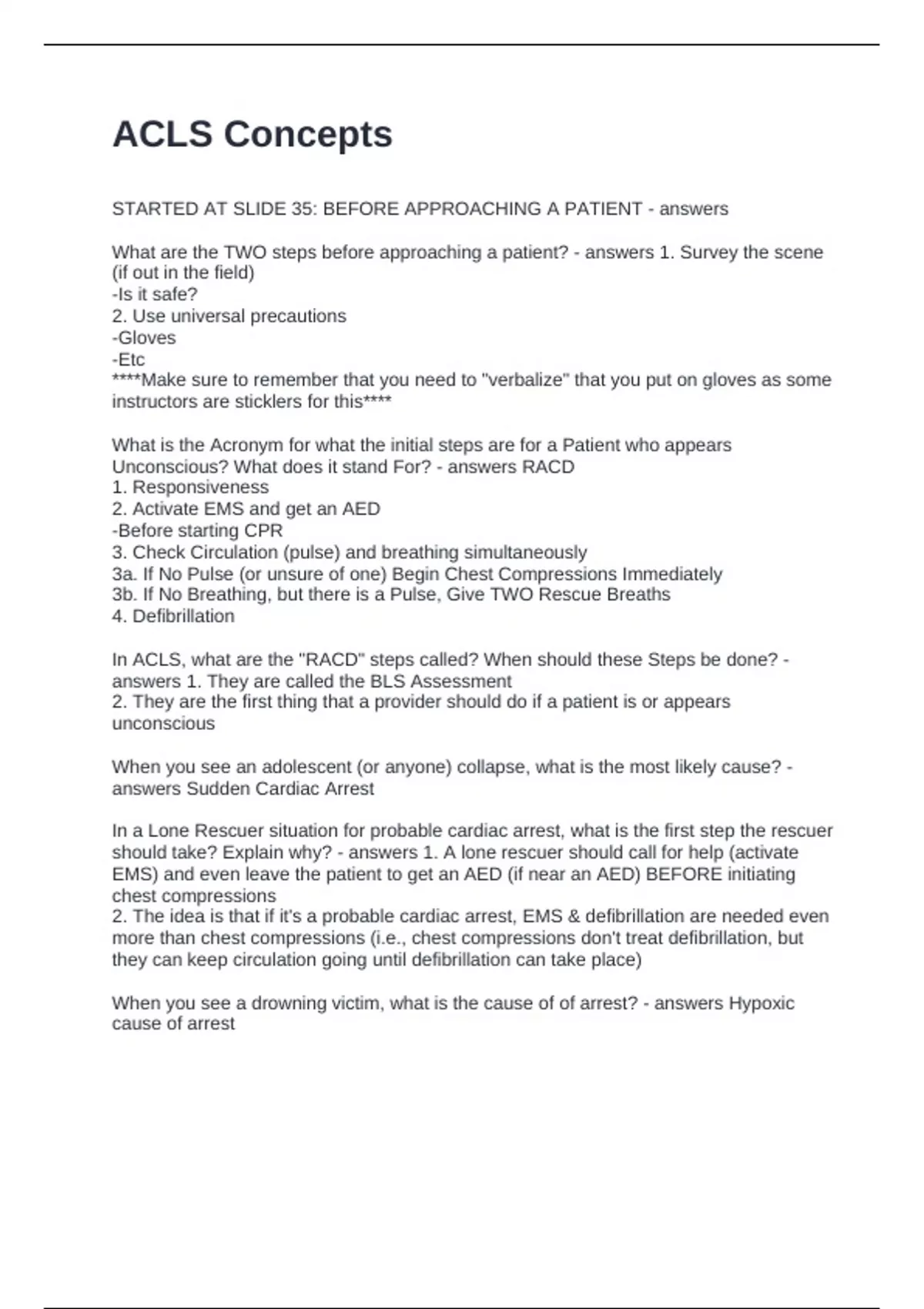 ACLS Concepts

STARTED AT SLIDE 35: BEFORE APPROACHING A PATIENT - answers

What are the TWO steps before approaching a patient? - answers 1. Survey the scene (if out in the field)
-Is it safe?
2. Use universal precautions
-Gloves
-Etc
****Make sure to remember that you need to "verbalize" that you put on gloves as some instructors are sticklers for this****

What is the Acronym for what the initial steps are for a Patient who appears Unconscious? What does it stand For? - answers RACD
1. Responsiveness
2. Activate EMS and get an AED
-Before starting CPR
3. Check Circulation (pulse) and breathing simultaneously
3a. If No Pulse (or unsure of one) Begin Chest Compressions Immediately
3b. If No Breathing, but there is a Pulse, Give TWO Rescue Breaths
4. Defibrillation

In ACLS, what are the "RACD" steps called? When should these Steps be done? - answers 1. They are called the BLS Assessment
2. They are the first thing that a provider should do if a patient is or appears unconscious

When you see an adolescent (or anyone) collapse, what is the most likely cause? - answers Sudden Cardiac Arrest

In a Lone Rescuer situation for probable cardiac arrest, what is the first step the rescuer should take? Explain why? - answers 1. A lone rescuer should call for help (activate EMS) and even leave the patient to get an AED (if near an AED) BEFORE initiating chest compressions
2. The idea is that if it's a probable cardiac arrest, EMS & defibrillation are needed even more than chest compressions (i.e., chest compressions don't treat defibrillation, but they can keep circulation going until defibrillation can take place)

When you see a drowning victim, what is the cause of of arrest? - answers Hypoxic cause of arrest